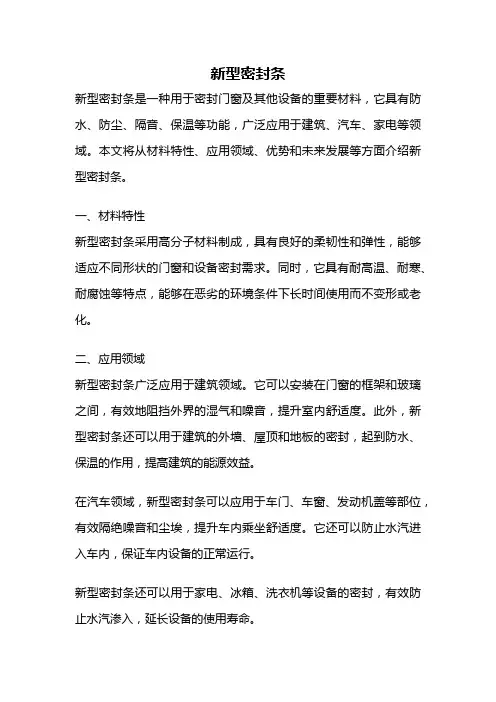 新型密封条

新型密封条是一种用于密封门窗及其他设备的重要材料，它具有防水、防尘、隔音、保温等功能，广泛应用于建筑、汽车、家电等领域。本文将从材料特性、应用领域、优势和未来发展等方面介绍新型密封条。

一、材料特性

新型密封条采用高分子材料制成，具有良好的柔韧性和弹性，能够适应不同形状的门窗和设备密封需求。同时，它具有耐高温、耐寒、耐腐蚀等特点，能够在恶劣的环境条件下长时间使用而不变形或老化。

二、应用领域

新型密封条广泛应用于建筑领域。它可以安装在门窗的框架和玻璃之间，有效地阻挡外界的湿气和噪音，提升室内舒适度。此外，新型密封条还可以用于建筑的外墙、屋顶和地板的密封，起到防水、保温的作用，提高建筑的能源效益。

在汽车领域，新型密封条可以应用于车门、车窗、发动机盖等部位，有效隔绝噪音和尘埃，提升车内乘坐舒适度。它还可以防止水汽进入车内，保证车内设备的正常运行。

新型密封条还可以用于家电、冰箱、洗衣机等设备的密封，有效防止水汽渗入，延长设备的使用寿命。